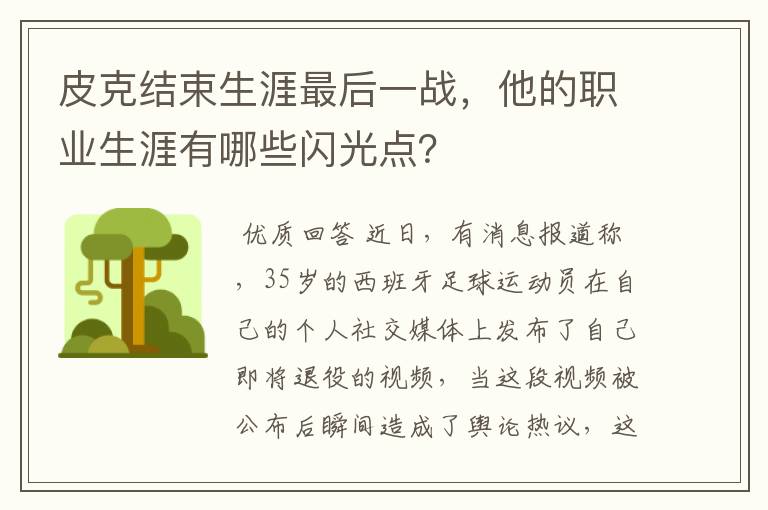 皮克结束生涯最后一战，他的职业生涯有哪些闪光点?

优质回答 近日，有消息报道称，35岁的西班牙足球运动员在自己的个人社交媒体上发布了自己即将退役的视频，当这段视频被公布后瞬间造成了舆论热议，这